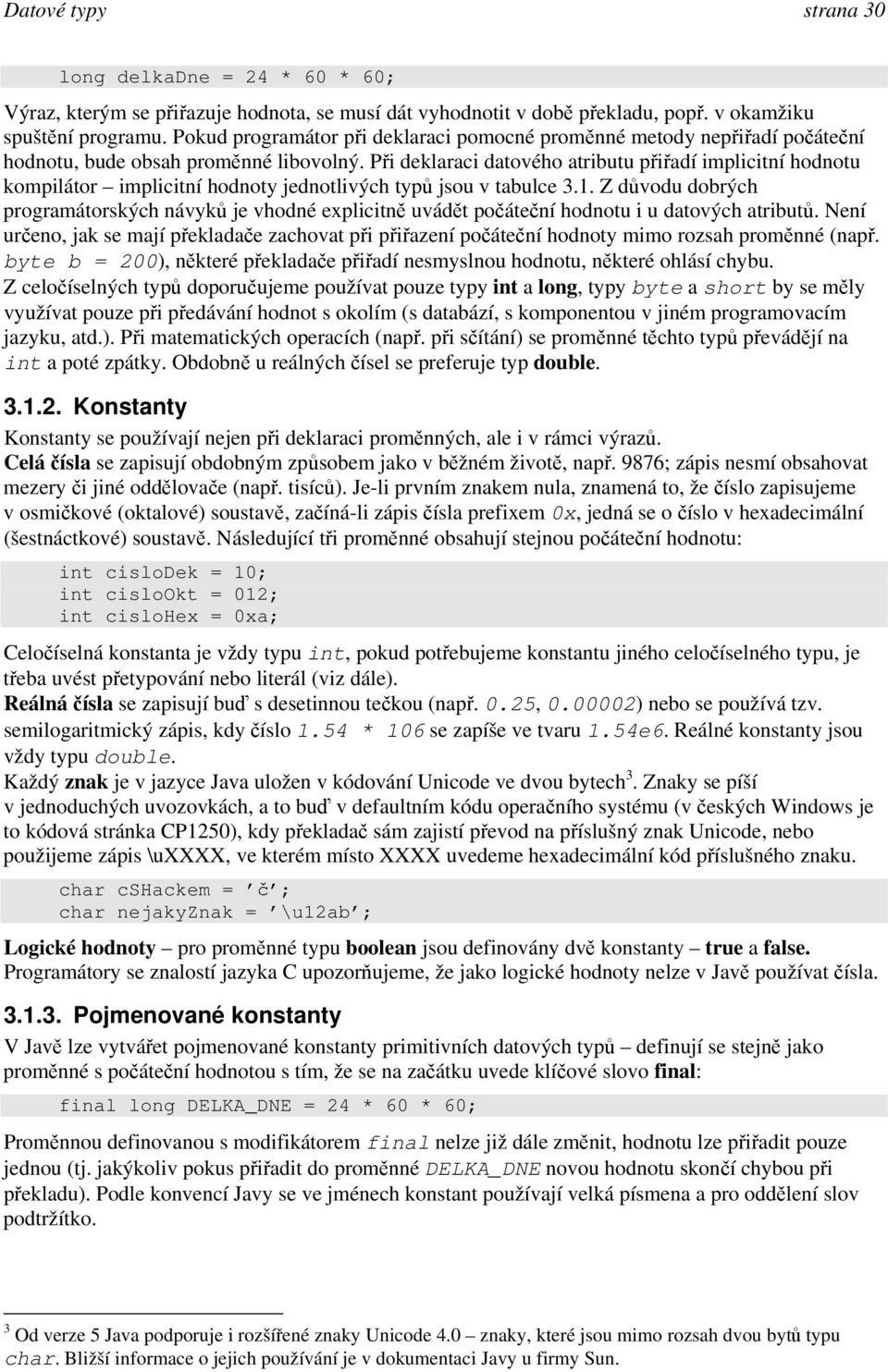 Datové typy strana 30

long delkaDne = 24 * 60 * 60;

Výraz, kterým se přiřazuje hodnota, se musí dát vyhodnotit v době překladu, popř. v okamžiku spuštění programu. Pokud programátor při deklaraci pomocné proměnné metody nepřiřadí počáteční hodnotu, bude obsah proměnné libovolný. Při deklaraci datového atributu přiřadí implicitní hodnotu kompilátor – implicitní hodnoty jednotlivých typů jsou v tabulce 3.1. Z důvodu dobrých programátorských návyků je vhodné explicitně uvádět počáteční hodnotu i u datových atributů. Není určeno, jak se mají překladače zachovat při přiřazení počáteční hodnoty mimo rozsah proměnné (např. byte b = 200), některé překladače přiřadí nesmyslnou hodnotu, některé ohlásí chybu.
Z celočíselných typů doporučujeme používat pouze typy int a long, typy byte a short by se měly využívat pouze při předávání hodnot s okolím (s databází, s komponentou v jiném programovacím jazyku, atd.). Při matematických operacích (např. při sčítání) se proměnné těchto typů převádějí na int a poté zpátky. Obdobně u reálných čísel se preferuje typ double.

3.1.2. Konstanty

Konstanty se používají nejen při deklaraci proměnných, ale i v rámci výrazů.
Celá čísla se zapisují obdobným způsobem jako v běžném životě, např. 9876; zápis nesmí obsahovat mezery či jiné oddělovače (např. tisíců). Je-li prvním znakem nula, znamená to, že číslo zapisujeme v osmičkové (oktalové) soustavě, začíná-li zápis čísla prefixem 0x, jedná se o číslo v hexadecimální (šestnáctkové) soustavě. Následující tři proměnné obsahují stejnou počáteční hodnotu:

int cisloDek = 10;
int cisloOkt = 012;
int cisloHex = 0xa;

Celočíselná konstanta je vždy typu int, pokud potřebujeme konstantu jiného celočíselného typu, je třeba uvést přetypování nebo literál (viz dále).
Reálná čísla se zapisují buď s desetinnou tečkou (např. 0.25, 0.00002) nebo se používá tzv. semilogaritmický zápis, kdy číslo 1.54 * 106 se zapíše ve tvaru 1.54e6. Reálné konstanty jsou vždy typu double.
Každý znak je v jazyce Java uložen v kódování Unicode ve dvou bytech$^3$. Znaky se píší v jednoduchých uvozovkách, a to buď v defaultním kódu operačního systému (v českých Windows je to kódová stránka CP1250), kdy překladač sám zajistí převod na příslušný znak Unicode, nebo použijeme zápis \uXXXX, ve kterém místo XXXX uvedeme hexadecimální kód příslušného znaku.

char cSHackem = ’č’;
char nejakyZnak = ’\u12ab’;

Logické hodnoty – pro proměnné typu boolean jsou definovány dvě konstanty – true a false. Programátory se znalostí jazyka C upozorňujeme, že jako logické hodnoty nelze v Javě používat čísla.

3.1.3. Pojmenované konstanty

V Javě lze vytvářet pojmenované konstanty primitivních datových typů – definují se stejně jako proměnné s počáteční hodnotou s tím, že se na začátku uvede klíčové slovo final:

final long DELKA_DNE = 24 * 60 * 60;

Proměnnou definovanou s modifikátorem final nelze již dále změnit, hodnotu lze přiřadit pouze jednou (tj. jakýkoliv pokus přiřadit do proměnné DELKA_DNE novou hodnotu skončí chybou při překladu). Podle konvencí Javy se ve jménech konstant používají velká písmena a pro oddělení slov podtržítko.

$^3$ Od verze 5 Java podporuje i rozšířené znaky Unicode 4.0 – znaky, které jsou mimo rozsah dvou bytů typu char. Bližší informace o jejich používání je v dokumentaci Javy u firmy Sun.